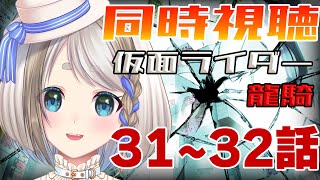 同時視聴
仮面ライダー
龍騎
31~32話